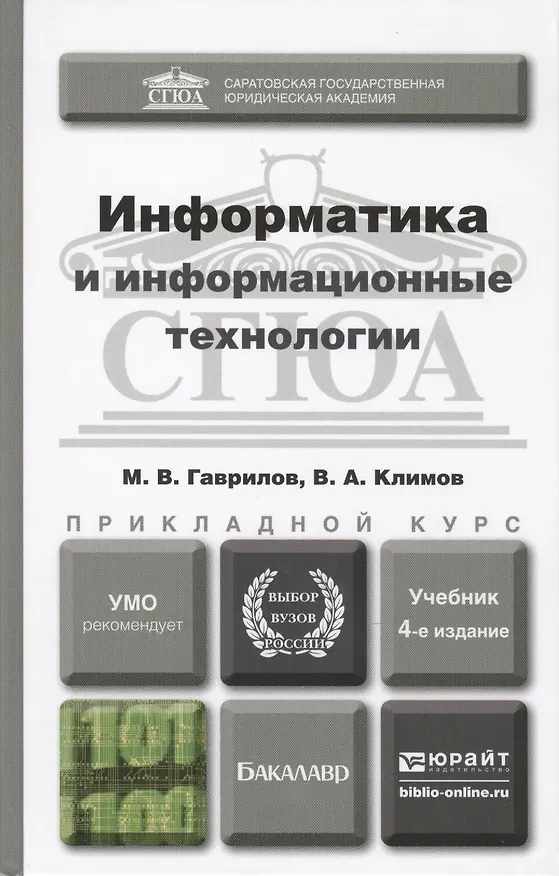 СГЮА
САРАТОВСКАЯ ГОСУДАРСТВЕННАЯ
ЮРИДИЧЕСКАЯ АКАДЕМИЯ

Информатика
и информационные
технологии

М. В. Гаврилов, В. А. Климов

ПРИКЛАДНОЙ КУРС

УМО
рекомендует

ВЫБОР
ВУЗОВ
РОССИИ

Учебник
4-е издание

БАКАЛАВР

ЮРАЙТ
ИЗДАТЕЛЬСТВО
biblio-online.ru

СГЮА